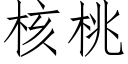 核桃